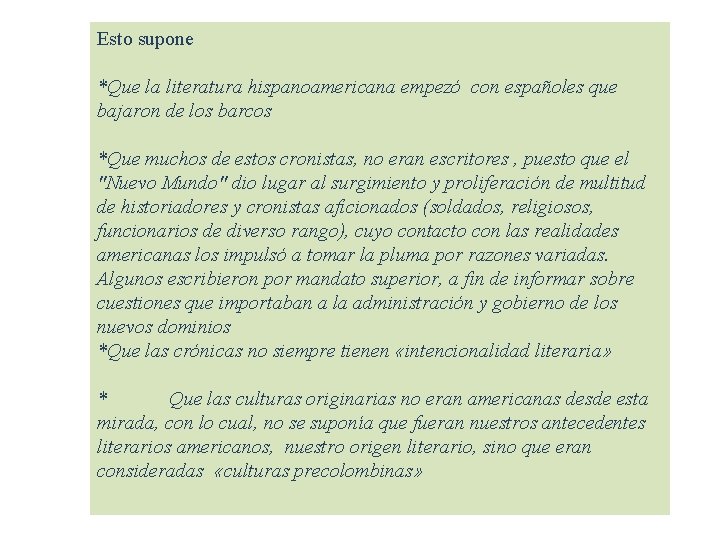 Esto supone

*Que la literatura hispanoamericana empezó con españoles que bajaron de los barcos

*Que muchos de estos cronistas, no eran escritores , puesto que el "Nuevo Mundo" dio lugar al surgimiento y proliferación de multitud de historiadores y cronistas aficionados (soldados, religiosos, funcionarios de diverso rango), cuyo contacto con las realidades americanas los impulsó a tomar la pluma por razones variadas. Algunos escribieron por mandato superior, a fin de informar sobre cuestiones que importaban a la administración y gobierno de los nuevos dominios
*Que las crónicas no siempre tienen «intencionalidad literaria»

* Que las culturas originarias no eran americanas desde esta mirada, con lo cual, no se suponía que fueran nuestros antecedentes literarios americanos, nuestro origen literario, sino que eran consideradas «culturas precolombinas»